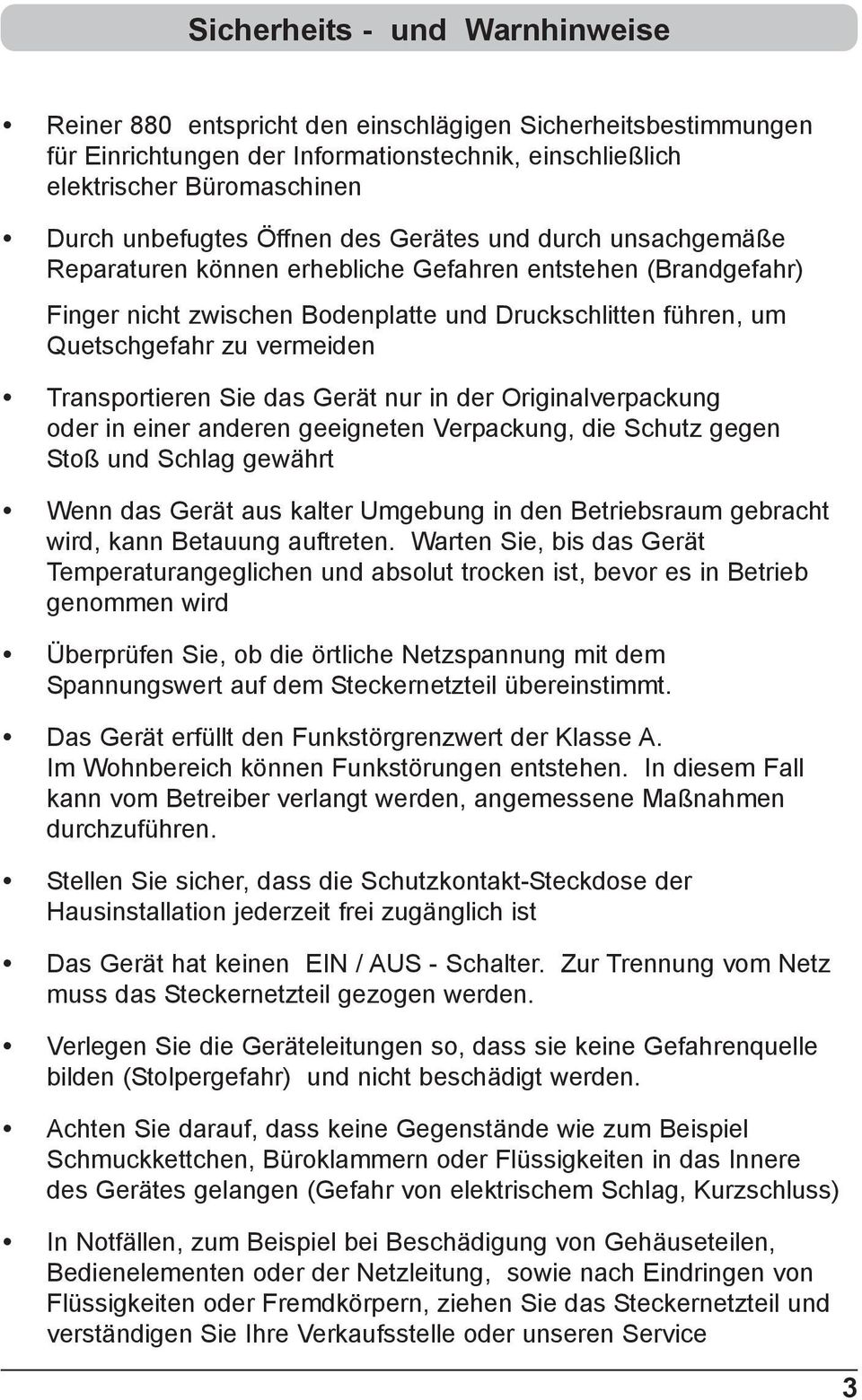 Sicherheits - und Warnhinweise

• Reiner 880 entspricht den einschlägigen Sicherheitsbestimmungen für Einrichtungen der Informationstechnik, einschließlich elektrischer Büromaschinen

• Durch unbefugtes Öffnen des Gerätes und durch unsachgemäße Reparaturen können erhebliche Gefahren entstehen (Brandgefahr)

Finger nicht zwischen Bodenplatte und Druckschlitten führen, um Quetschgefahr zu vermeiden

• Transportieren Sie das Gerät nur in der Originalverpackung oder in einer anderen geeigneten Verpackung, die Schutz gegen Stoß und Schlag gewährt

• Wenn das Gerät aus kalter Umgebung in den Betriebsraum gebracht wird, kann Betauung auftreten. Warten Sie, bis das Gerät Temperaturangeglichen und absolut trocken ist, bevor es in Betrieb genommen wird

• Überprüfen Sie, ob die örtliche Netzspannung mit dem Spannungswert auf dem Steckernetzteil übereinstimmt.

• Das Gerät erfüllt den Funkstörgrenzwert der Klasse A. Im Wohnbereich können Funkstörungen entstehen. In diesem Fall kann vom Betreiber verlangt werden, angemessene Maßnahmen durchzuführen.

• Stellen Sie sicher, dass die Schutzkontakt-Steckdose der Hausinstallation jederzeit frei zugänglich ist

• Das Gerät hat keinen EIN / AUS - Schalter. Zur Trennung vom Netz muss das Steckernetzteil gezogen werden.

• Verlegen Sie die Geräteleitungen so, dass sie keine Gefahrenquelle bilden (Stolpergefahr) und nicht beschädigt werden.

• Achten Sie darauf, dass keine Gegenstände wie zum Beispiel Schmuckkettchen, Büroklammern oder Flüssigkeiten in das Innere des Gerätes gelangen (Gefahr von elektrischem Schlag, Kurzschluss)

• In Notfällen, zum Beispiel bei Beschädigung von Gehäuseteilen, Bedienelementen oder der Netzleitung, sowie nach Eindringen von Flüssigkeiten oder Fremdkörpern, ziehen Sie das Steckernetzteil und verständigen Sie Ihre Verkaufsstelle oder unseren Service

3